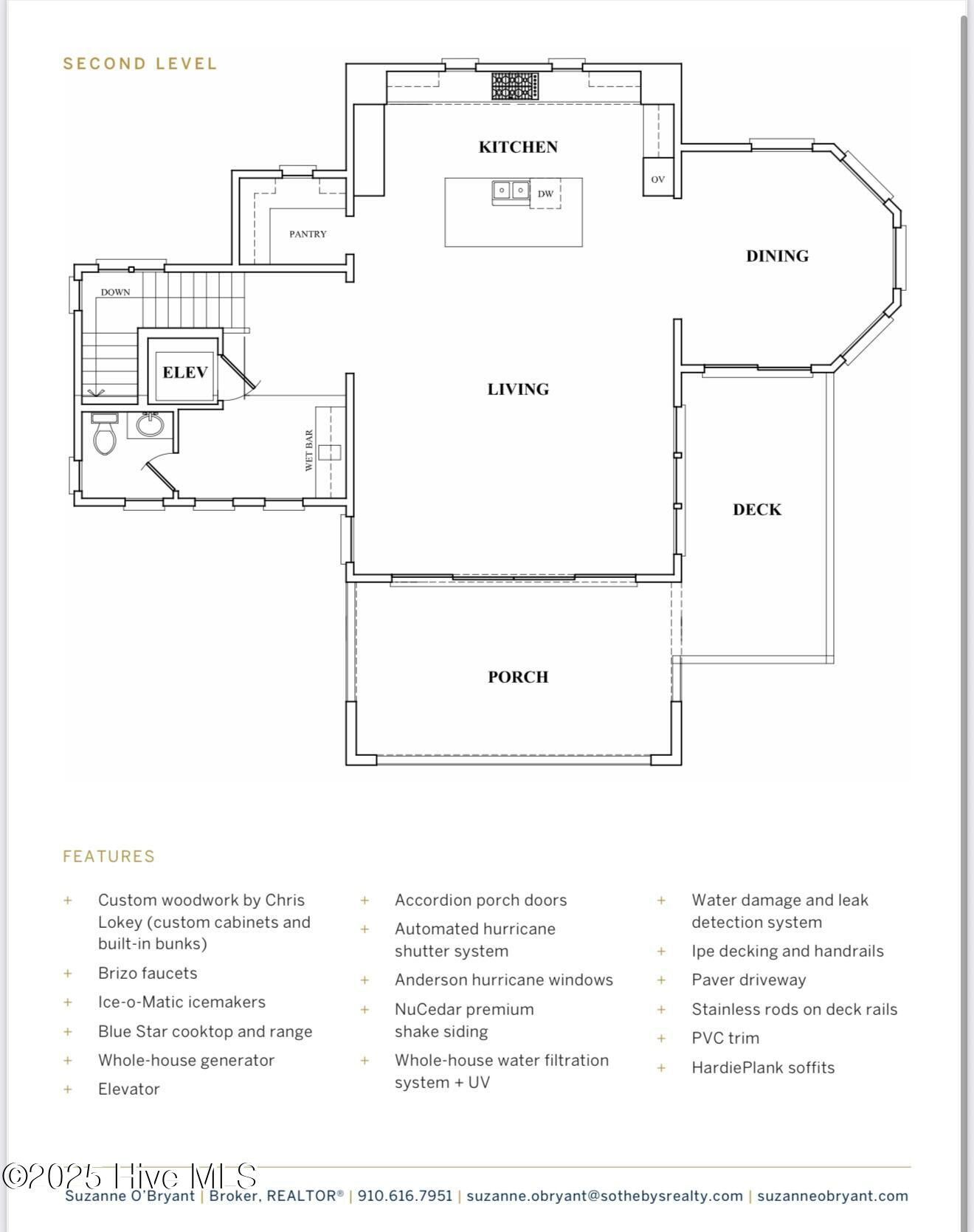 SECOND LEVEL

KITCHEN
OV
DW
PANTRY
DINING
DOWN
ELEV
LIVING
WET BAR
DECK
PORCH

FEATURES

+ Custom woodwork by Chris Lokey (custom cabinets and built-in bunks)
+ Brizo faucets
+ Ice-o-Matic icemakers
+ Blue Star cooktop and range
+ Whole-house generator
+ Elevator

+ Accordion porch doors
+ Automated hurricane shutter system
+ Anderson hurricane windows
+ NuCedar premium shake siding
+ Whole-house water filtration system + UV

+ Water damage and leak detection system
+ Ipe decking and handrails
+ Paver driveway
+ Stainless rods on deck rails
+ PVC trim
+ HardiePlank soffits

©2025 Hive MLS
Suzanne O'Bryant | Broker, REALTOR® | 910.616.7951 | suzanne.obryant@sothebysrealty.com | suzanneobryant.com